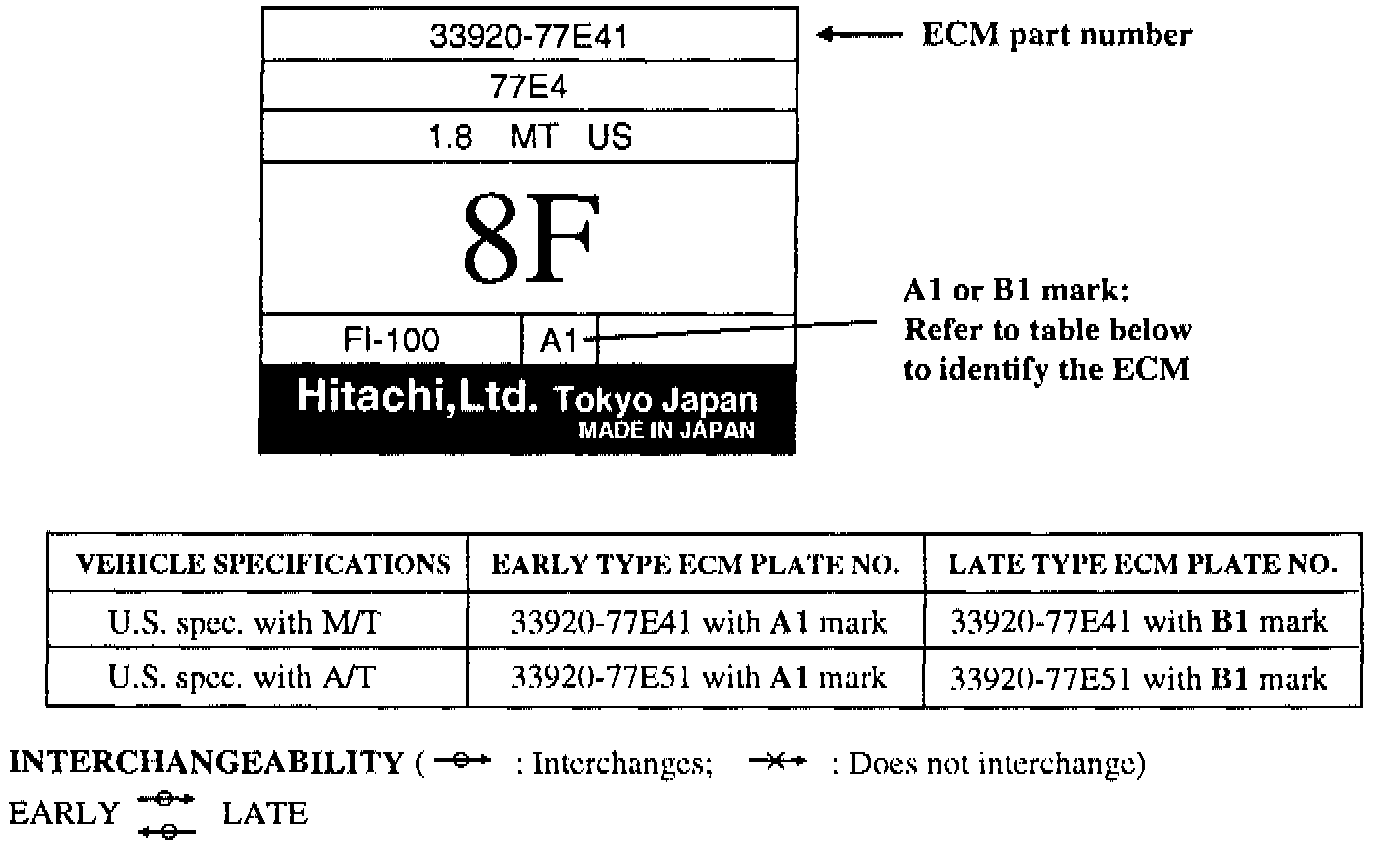 33920-77E41

77E4

1.8 MT US

8F

FI-100 A1

Hitachi,Ltd. Tokyo Japan
MADE IN JAPAN

ECM part number

A1 or B1 mark:
Refer to table below
to identify the ECM

| VEHICLE SPECIFICATIONS | EARLY TYPE ECM PLATE NO. | LATE TYPE ECM PLATE NO. |
|---|---|---|
| U.S. spec. with M/T | 33920-77E41 with A1 mark | 33920-77E41 with B1 mark |
| U.S. spec. with A/T | 33920-77E51 with A1 mark | 33920-77E51 with B1 mark |

INTERCHANGEABILITY ( : Interchanges; : Does not interchange)
EARLY LATE